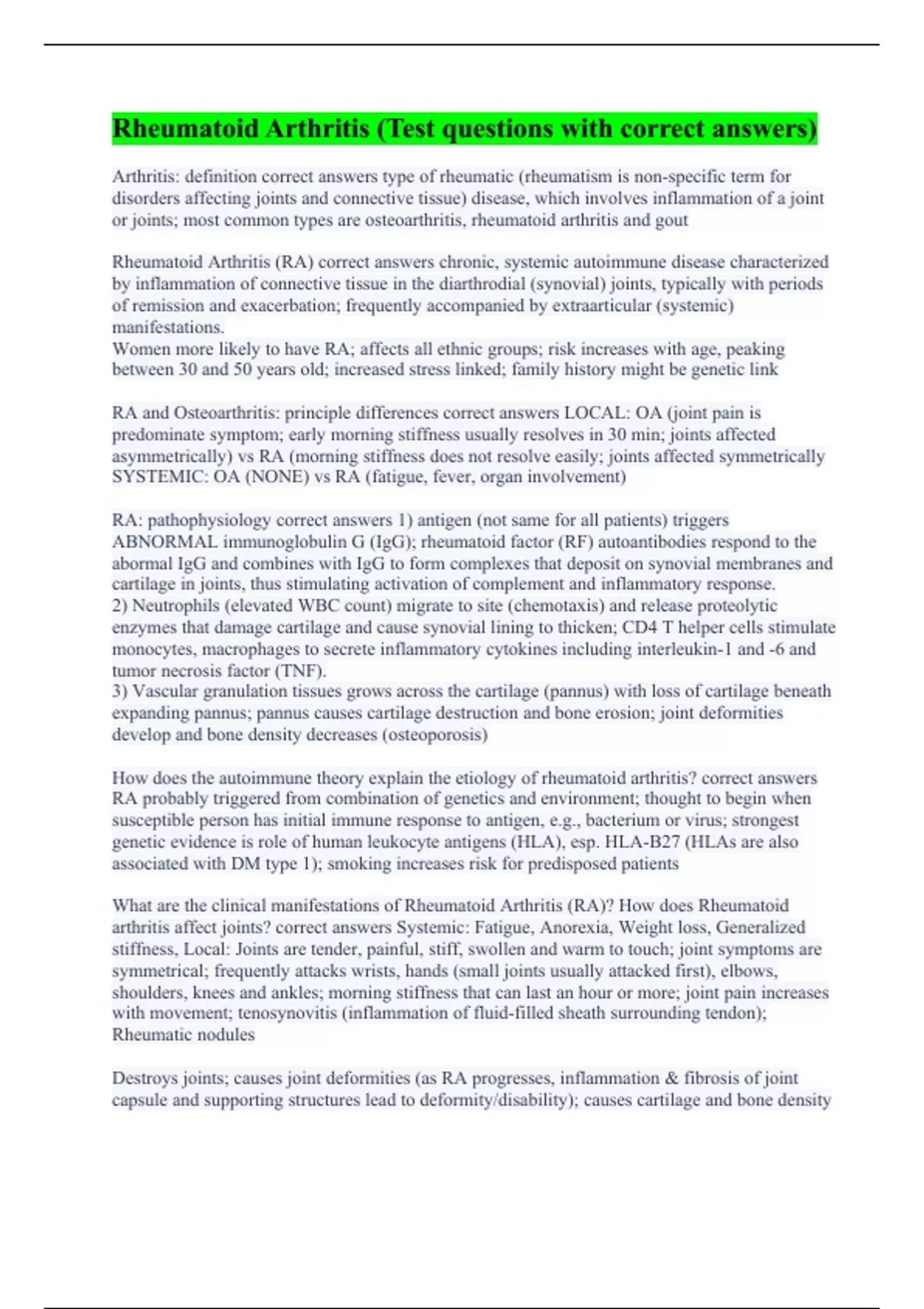 Rheumatoid Arthritis (Test questions with correct answers)

Arthritis: definition correct answers type of rheumatic (rheumatism is non-specific term for disorders affecting joints and connective tissue) disease, which involves inflammation of a joint or joints; most common types are osteoarthritis, rheumatoid arthritis and gout

Rheumatoid Arthritis (RA) correct answers chronic, systemic autoimmune disease characterized by inflammation of connective tissue in the diarthrodial (synovial) joints, typically with periods of remission and exacerbation; frequently accompanied by extraarticular (systemic) manifestations.
Women more likely to have RA; affects all ethnic groups; risk increases with age, peaking between 30 and 50 years old; increased stress linked; family history might be genetic link

RA and Osteoarthritis: principle differences correct answers LOCAL: OA (joint pain is predominate symptom; early morning stiffness usually resolves in 30 min; joints affected asymmetrically) vs RA (morning stiffness does not resolve easily; joints affected symmetrically SYSTEMIC: OA (NONE) vs RA (fatigue, fever, organ involvement)

RA: pathophysiology correct answers 1) antigen (not same for all patients) triggers ABNORMAL immunoglobulin G (IgG); rheumatoid factor (RF) autoantibodies respond to the abormal IgG and combines with IgG to form complexes that deposit on synovial membranes and cartilage in joints, thus stimulating activation of complement and inflammatory response.
2) Neutrophils (elevated WBC count) migrate to site (chemotaxis) and release proteolytic enzymes that damage cartilage and cause synovial lining to thicken; CD4 T helper cells stimulate monocytes, macrophages to secrete inflammatory cytokines including interleukin-1 and -6 and tumor necrosis factor (TNF).
3) Vascular granulation tissues grows across the cartilage (pannus) with loss of cartilage beneath expanding pannus; pannus causes cartilage destruction and bone erosion; joint deformities develop and bone density decreases (osteoporosis)

How does the autoimmune theory explain the etiology of rheumatoid arthritis? correct answers RA probably triggered from combination of genetics and environment; thought to begin when susceptible person has initial immune response to antigen, e.g., bacterium or virus; strongest genetic evidence is role of human leukocyte antigens (HLA), esp. HLA-B27 (HLAs are also associated with DM type 1); smoking increases risk for predisposed patients

What are the clinical manifestations of Rheumatoid Arthritis (RA)? How does Rheumatoid arthritis affect joints? correct answers Systemic: Fatigue, Anorexia, Weight loss, Generalized stiffness, Local: Joints are tender, painful, stiff, swollen and warm to touch; joint symptoms are symmetrical; frequently attacks wrists, hands (small joints usually attacked first), elbows, shoulders, knees and ankles; morning stiffness that can last an hour or more; joint pain increases with movement; tenosynovitis (inflammation of fluid-filled sheath surrounding tendon); Rheumatic nodules

Destroys joints; causes joint deformities (as RA progresses, inflammation & fibrosis of joint capsule and supporting structures lead to deformity/disability); causes cartilage and bone density